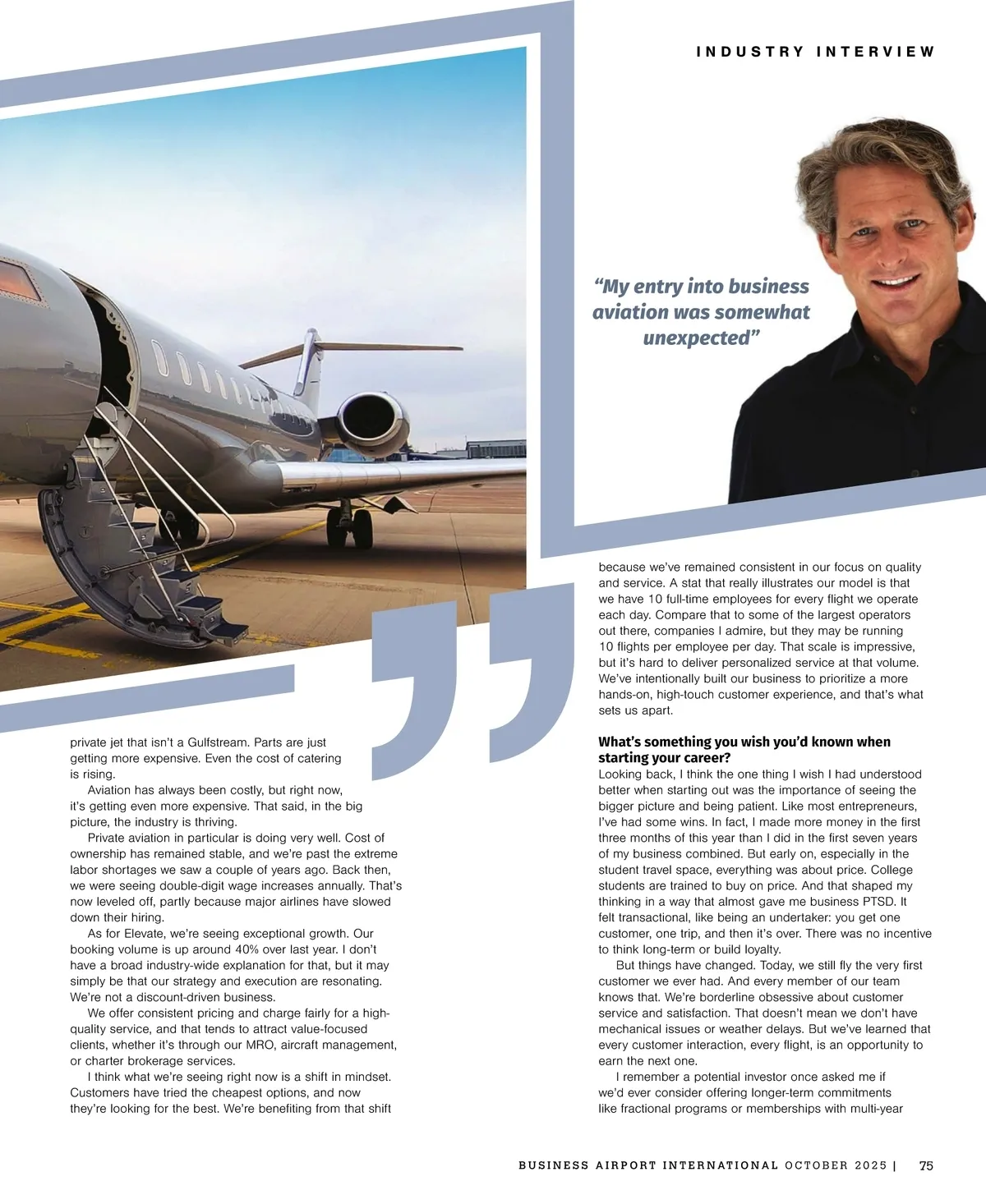 INDUSTRY INTERVIEW

“My entry into business aviation was somewhat unexpected”

private jet that isn’t a Gulfstream. Parts are just getting more expensive. Even the cost of catering is rising.

Aviation has always been costly, but right now, it’s getting even more expensive. That said, in the big picture, the industry is thriving.

Private aviation in particular is doing very well. Cost of ownership has remained stable, and we’re past the extreme labor shortages we saw a couple of years ago. Back then, we were seeing double-digit wage increases annually. That’s now leveled off, partly because major airlines have slowed down their hiring.

As for Elevate, we’re seeing exceptional growth. Our booking volume is up around 40% over last year. I don’t have a broad industry-wide explanation for that, but it may simply be that our strategy and execution are resonating. We’re not a discount-driven business.

We offer consistent pricing and charge fairly for a high-quality service, and that tends to attract value-focused clients, whether it’s through our MRO, aircraft management, or charter brokerage services.

I think what we’re seeing right now is a shift in mindset. Customers have tried the cheapest options, and now they’re looking for the best. We’re benefiting from that shift because we’ve remained consistent in our focus on quality and service. A stat that really illustrates our model is that we have 10 full-time employees for every flight we operate each day. Compare that to some of the largest operators out there, companies I admire, but they may be running 10 flights per employee per day. That scale is impressive, but it’s hard to deliver personalized service at that volume. We’ve intentionally built our business to prioritize a more hands-on, high-touch customer experience, and that’s what sets us apart.

What’s something you wish you’d known when starting your career?
Looking back, I think the one thing I wish I had understood better when starting out was the importance of seeing the bigger picture and being patient. Like most entrepreneurs, I’ve had some wins. In fact, I made more money in the first three months of this year than I did in the first seven years of my business combined. But early on, especially in the student travel space, everything was about price. College students are trained to buy on price. And that shaped my thinking in a way that almost gave me business PTSD. It felt transactional, like being an undertaker: you get one customer, one trip, and then it’s over. There was no incentive to think long-term or build loyalty.

But things have changed. Today, we still fly the very first customer we ever had. And every member of our team knows that. We’re borderline obsessive about customer service and satisfaction. That doesn’t mean we don’t have mechanical issues or weather delays. But we’ve learned that every customer interaction, every flight, is an opportunity to earn the next one.

I remember a potential investor once asked me if we’d ever consider offering longer-term commitments like fractional programs or memberships with multi-year

BUSINESS AIRPORT INTERNATIONAL OCTOBER 2025 | 75